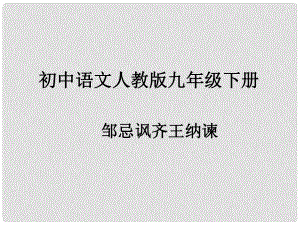 初中语文人教版九年级下册

邹忌讽齐王纳谏